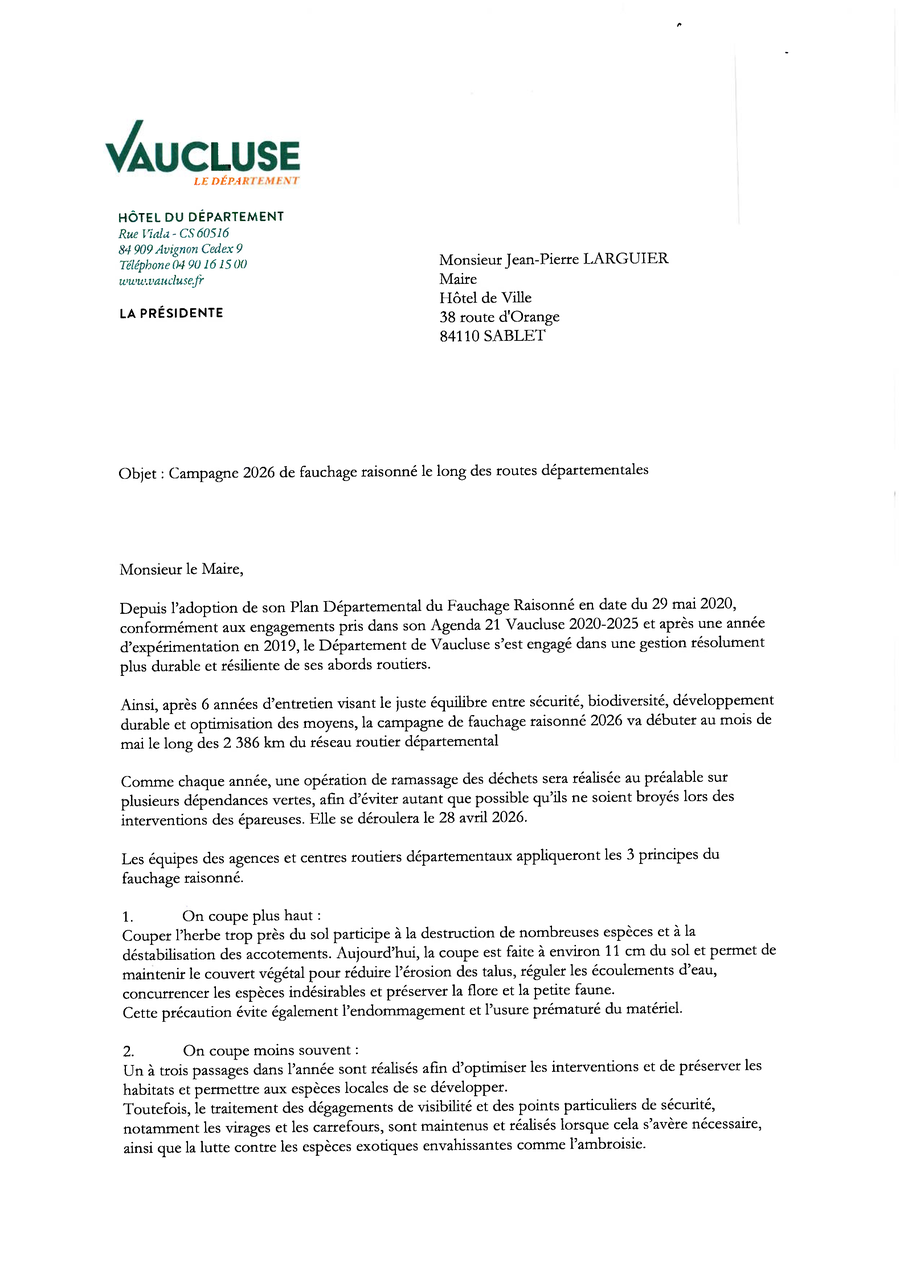 VAUCLUSE
LE DÉPARTEMENT

HÔTEL DU DÉPARTEMENT
Rue Viala - CS 60516
84 909 Avignon Cedex 9
Téléphone 04 90 16 15 00
www.vaucluse.fr

LA PRÉSIDENTE

Monsieur Jean-Pierre LARGUIER
Maire
Hôtel de Ville
38 route d'Orange
84110 SABLET

Objet : Campagne 2026 de fauchage raisonné le long des routes départementales

Monsieur le Maire,

Depuis l'adoption de son Plan Départemental du Fauchage Raisonné en date du 29 mai 2020, conformément aux engagements pris dans son Agenda 21 Vaucluse 2020-2025 et après une année d'expérimentation en 2019, le Département de Vaucluse s'est engagé dans une gestion résolument plus durable et résiliente de ses abords routiers.

Ainsi, après 6 années d'entretien visant le juste équilibre entre sécurité, biodiversité, développement durable et optimisation des moyens, la campagne de fauchage raisonné 2026 va débuter au mois de mai le long des 2 386 km du réseau routier départemental

Comme chaque année, une opération de ramassage des déchets sera réalisée au préalable sur plusieurs dépendances vertes, afin d'éviter autant que possible qu'ils ne soient broyés lors des interventions des épareuses. Elle se déroulera le 28 avril 2026.

Les équipes des agences et centres routiers départementaux appliqueront les 3 principes du fauchage raisonné.

1. On coupe plus haut :
Couper l'herbe trop près du sol participe à la destruction de nombreuses espèces et à la déstabilisation des accotements. Aujourd'hui, la coupe est faite à environ 11 cm du sol et permet de maintenir le couvert végétal pour réduire l'érosion des talus, réguler les écoulements d'eau, concurrencer les espèces indésirables et préserver la flore et la petite faune.
Cette précaution évite également l'endommagement et l'usure prématuré du matériel.

2. On coupe moins souvent :
Un à trois passages dans l'année sont réalisés afin d'optimiser les interventions et de préserver les habitats et permettre aux espèces locales de se développer.
Toutefois, le traitement des dégagements de visibilité et des points particuliers de sécurité, notamment les virages et les carrefours, sont maintenus et réalisés lorsque cela s'avère nécessaire, ainsi que la lutte contre les espèces exotiques envahissantes comme l'ambroisie.